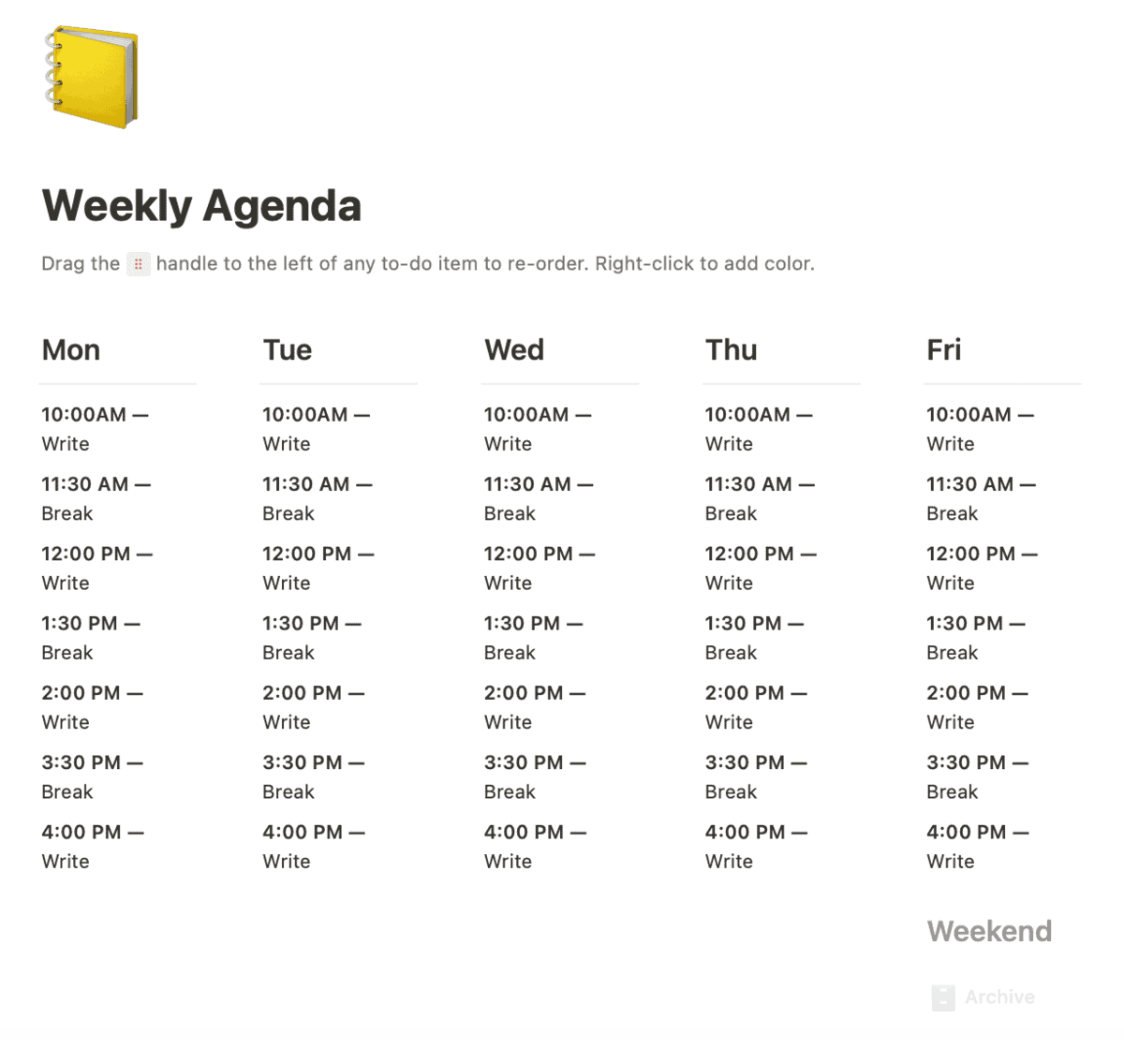 Weekly Agenda

Drag the ⠿ handle to the left of any to-do item to re-order. Right-click to add color.

Mon

10:00AM —
Write

11:30 AM —
Break

12:00 PM —
Write

1:30 PM —
Break

2:00 PM —
Write

3:30 PM —
Break

4:00 PM —
Write

Tue

10:00AM —
Write

11:30 AM —
Break

12:00 PM —
Write

1:30 PM —
Break

2:00 PM —
Write

3:30 PM —
Break

4:00 PM —
Write

Wed

10:00AM —
Write

11:30 AM —
Break

12:00 PM —
Write

1:30 PM —
Break

2:00 PM —
Write

3:30 PM —
Break

4:00 PM —
Write

Thu

10:00AM —
Write

11:30 AM —
Break

12:00 PM —
Write

1:30 PM —
Break

2:00 PM —
Write

3:30 PM —
Break

4:00 PM —
Write

Fri

10:00AM —
Write

11:30 AM —
Break

12:00 PM —
Write

1:30 PM —
Break

2:00 PM —
Write

3:30 PM —
Break

4:00 PM —
Write

Weekend

Archive